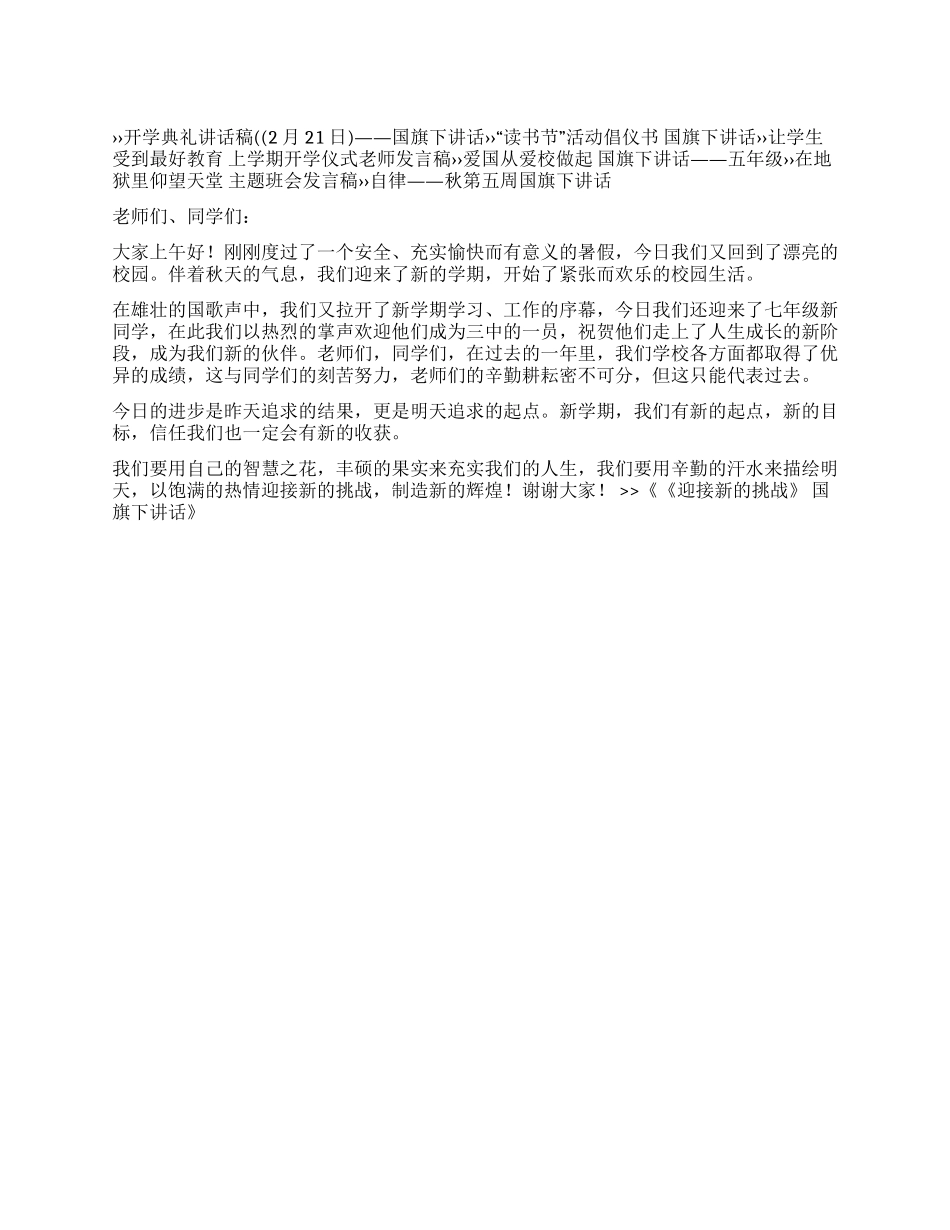 ››开学典礼讲话稿((2 月 21 日)——国旗下讲话››“读书节”活动倡仪书 国旗下讲话››让学生受到最好教育 上学期开学仪式老师发言稿››爱国从爱校做起 国旗下讲话——五年级››在地狱里仰望天堂 主题班会发言稿››自律——秋第五周国旗下讲话

老师们、同学们：

大家上午好！刚刚度过了一个安全、充实愉快而有意义的暑假，今日我们又回到了漂亮的校园。伴着秋天的气息，我们迎来了新的学期，开始了紧张而欢乐的校园生活。

在雄壮的国歌声中，我们又拉开了新学期学习、工作的序幕，今日我们还迎来了七年级新同学，在此我们以热烈的掌声欢迎他们成为三中的一员，祝贺他们走上了人生成长的新阶段，成为我们新的伙伴。老师们，同学们，在过去的一年里，我们学校各方面都取得了优异的成绩，这与同学们的刻苦努力，老师们的辛勤耕耘密不可分，但这只能代表过去。

今日的进步是昨天追求的结果，更是明天追求的起点。新学期，我们有新的起点，新的目标，信任我们也一定会有新的收获。

我们要用自己的智慧之花，丰硕的果实来充实我们的人生，我们要用辛勤的汗水来描绘明天，以饱满的热情迎接新的挑战，制造新的辉煌！谢谢大家！ >>《《迎接新的挑战》 国旗下讲话》